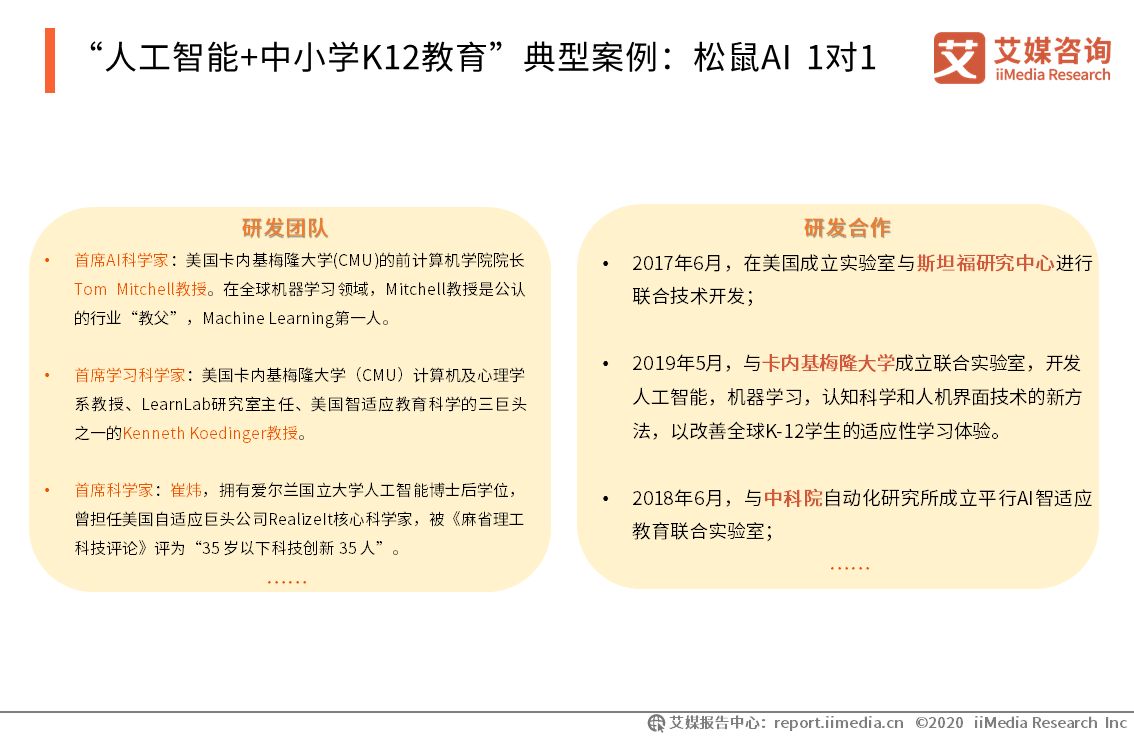 “人工智能+中小学K12教育”典型案例：松鼠AI 1对1

艾媒咨询 iiMedia Research

研发团队

• 首席AI科学家：美国卡内基梅隆大学(CMU)的前计算机学院院长Tom Mitchell教授。在全球机器学习领域，Mitchell教授是公认的行业“教父”，Machine Learning第一人。

• 首席学习科学家：美国卡内基梅隆大学（CMU）计算机及心理学系教授、LearnLab研究室主任、美国智适应教育科学的三巨头之一的Kenneth Koedinger教授。

• 首席科学家：崔炜，拥有爱尔兰国立大学人工智能博士后学位，曾担任美国自适应巨头公司RealizeIt核心科学家，被《麻省理工科技评论》评为“35 岁以下科技创新 35 人”。

……

研发合作

• 2017年6月，在美国成立实验室与斯坦福研究中心进行联合技术开发；

• 2019年5月，与卡内基梅隆大学成立联合实验室，开发人工智能，机器学习，认知科学和人机界面技术的新方法，以改善全球K-12学生的适应性学习体验。

• 2018年6月，与中科院自动化研究所成立平行AI智适应教育联合实验室；

……

艾媒报告中心：report.iimedia.cn ©2020 iiMedia Research Inc